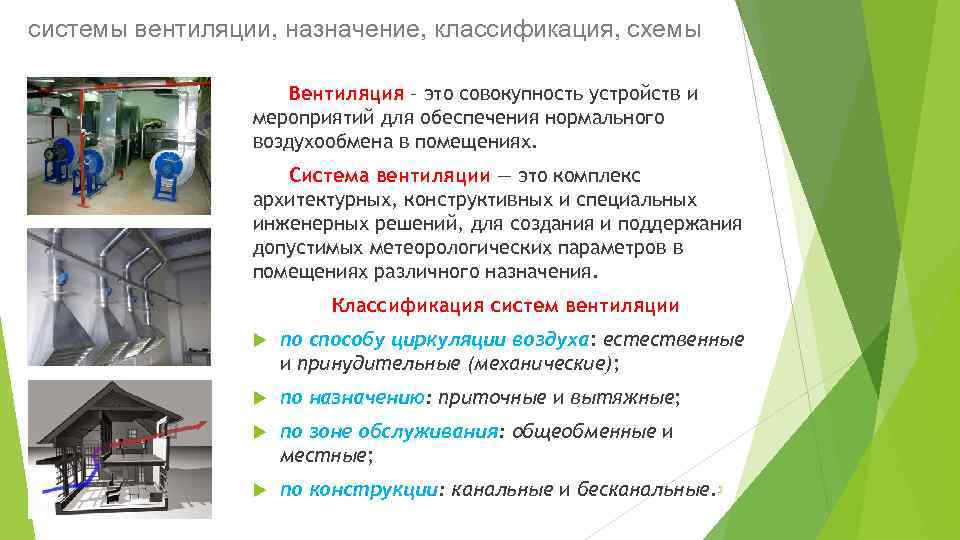 системы вентиляции, назначение, классификация, схемы

Вентиляция – это совокупность устройств и мероприятий для обеспечения нормального воздухообмена в помещениях.

Система вентиляции — это комплекс архитектурных, конструктивных и специальных инженерных решений, для создания и поддержания допустимых метеорологических параметров в помещениях различного назначения.

Классификация систем вентиляции

по способу циркуляции воздуха: естественные и принудительные (механические);

по назначению: приточные и вытяжные;

по зоне обслуживания: общеобменные и местные;

по конструкции: канальные и бесканальные.